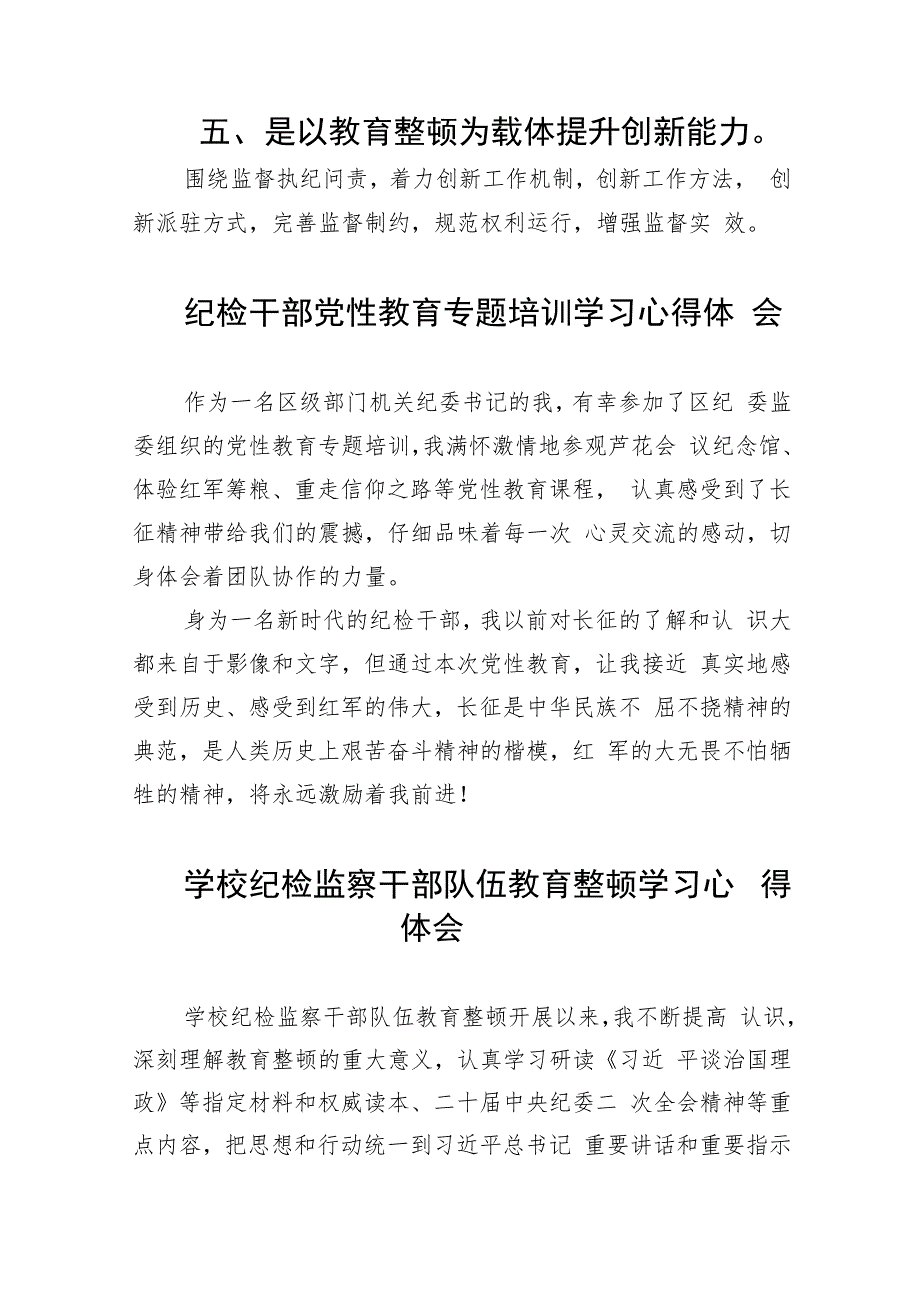 五、是以教育整顿为载体提升创新能力。

围绕监督执纪问责，着力创新工作机制，创新工作方法， 创新派驻方式，完善监督制约，规范权利运行，增强监督实 效。

纪检干部党性教育专题培训学习心得体 会

作为一名区级部门机关纪委书记的我，有幸参加了区纪 委监委组织的党性教育专题培训，我满怀激情地参观芦花会 议纪念馆、体验红军筹粮、重走信仰之路等党性教育课程， 认真感受到了长征精神带给我们的震撼，仔细品味着每一次 心灵交流的感动，切身体会着团队协作的力量。

身为一名新时代的纪检干部，我以前对长征的了解和认 识大都来自于影像和文字，但通过本次党性教育，让我接近 真实地感受到历史、感受到红军的伟大，长征是中华民族不 屈不挠精神的典范，是人类历史上艰苦奋斗精神的楷模，红 军的大无畏不怕牺牲的精神，将永远激励着我前进！

学校纪检监察干部队伍教育整顿学习心 得体会

学校纪检监察干部队伍教育整顿开展以来，我不断提高 认识，深刻理解教育整顿的重大意义，认真学习研读《习近 平谈治国理政》等指定材料和权威读本、二十届中央纪委二 次全会精神等重点内容，把思想和行动统一到习近平总书记 重要讲话和重要指示